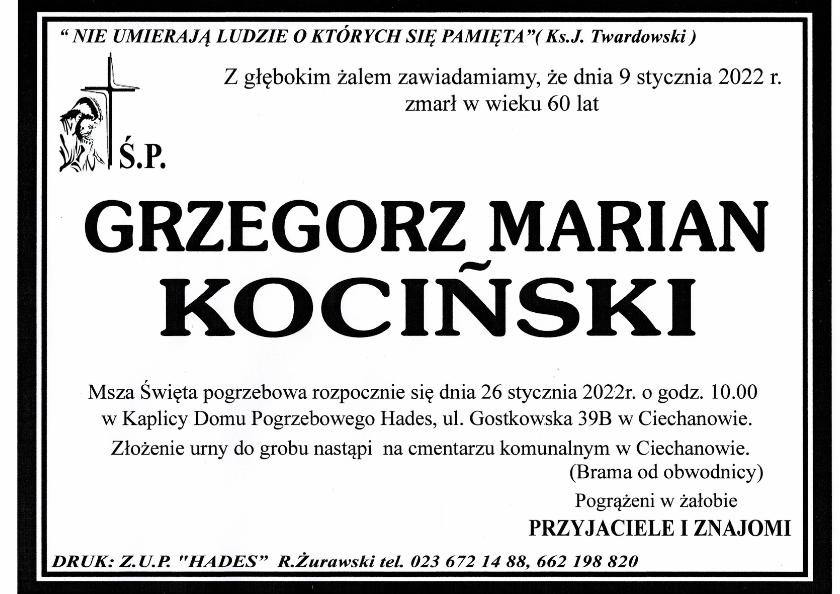 " NIE UMIERAJĄ LUDZIE O KTÓRYCH SIĘ PAMIĘTA"( Ks.J. Twardowski )

Z głębokim żalem zawiadamiamy, że dnia 9 stycznia 2022 r. zmarł w wieku 60 lat

Ś.P.

GRZEGORZ MARIAN KOCIŃSKI

Msza Święta pogrzebowa rozpocznie się dnia 26 stycznia 2022r. o godz. 10.00 w Kaplicy Domu Pogrzebowego Hades, ul. Gostkowska 39B w Ciechanowie.
Złożenie urny do grobu nastąpi na cmentarzu komunalnym w Ciechanowie. (Brama od obwodnicy)

Pogrążeni w żałobie
PRZYJACIELE I ZNAJOMI

DRUK: Z.U.P. "HADES" R.Żurawski tel. 023 672 14 88, 662 198 820